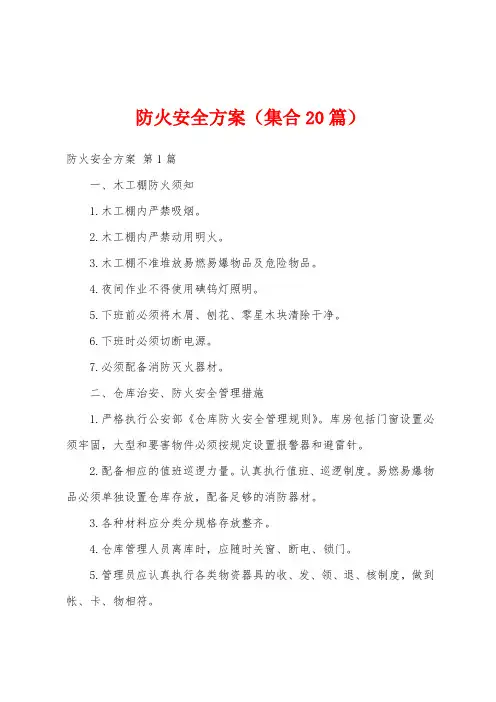 防火安全方案（集合20篇）

防火安全方案 第1篇

一、木工棚防火须知

1.木工棚内严禁吸烟。

2.木工棚内严禁动用明火。

3.木工棚不准堆放易燃易爆物品及危险物品。

4.夜间作业不得使用碘钨灯照明。

5.下班前必须将木屑、刨花、零星木块清除干净。

6.下班时必须切断电源。

7.必须配备消防灭火器材。

二、仓库治安、防火安全管理措施

1.严格执行公安部《仓库防火安全管理规则》。库房包括门窗设置必须牢固，大型和要害物件必须按规定设置报警器和避雷针。

2.配备相应的值班巡逻力量。认真执行值班、巡逻制度。易燃易爆物品必须单独设置仓库存放，配备足够的消防器材。

3.各种材料应分类分规格存放整齐。

4.仓库管理人员离库时，应随时关窗、断电、锁门。

5.管理员应认真执行各类物资器具的收、发、领、退、核制度，做到帐、卡、物相符。